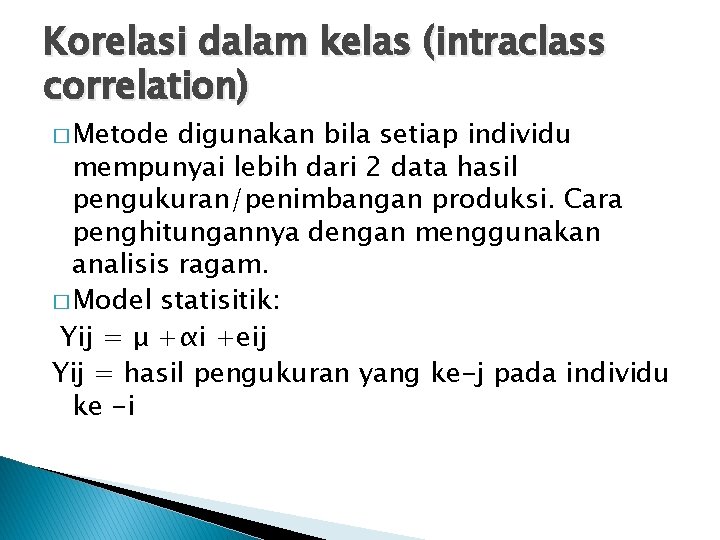 Korelasi dalam kelas (intraclass correlation)

□ Metode digunakan bila setiap individu mempunyai lebih dari 2 data hasil pengukuran/penimbangan produksi. Cara penghitungannya dengan menggunakan analisis ragam.

□ Model statisitik:

Yij = μ +αi +eij

Yij = hasil pengukuran yang ke-j pada individu ke -i